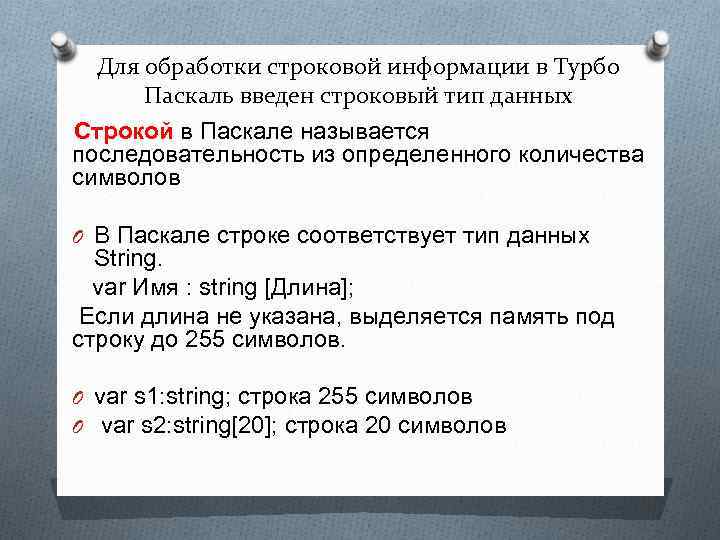 Для обработки строковой информации в Турбо Паскаль введен строковый тип данных

Строкой в Паскале называется последовательность из определенного количества символов

В Паскале строке соответствует тип данных String.

var Имя : string [Длина];

Если длина не указана, выделяется память под строку до 255 символов.

var s1:string; строка 255 символов

var s2:string[20]; строка 20 символов